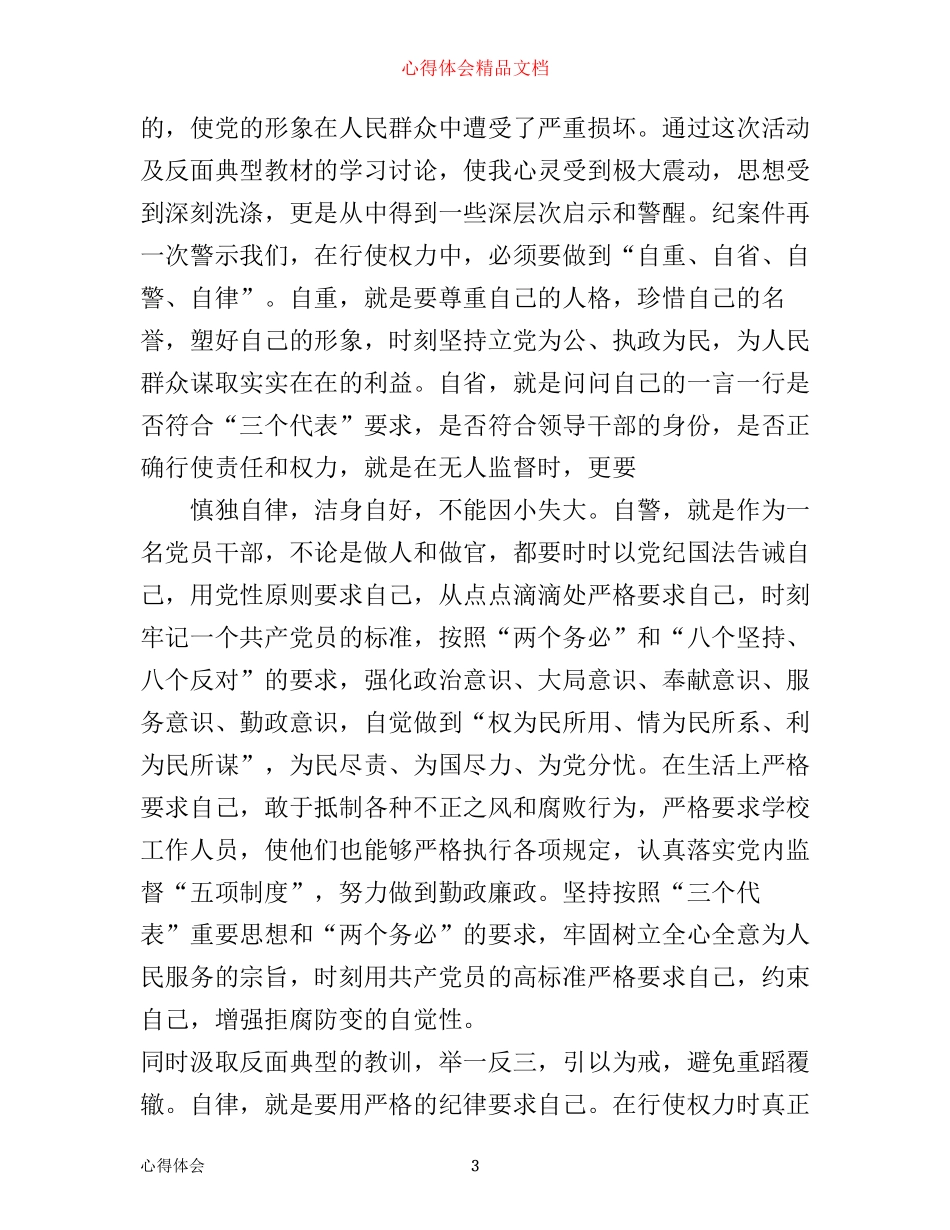 心得体会精品文档

的，使党的形象在人民群众中遭受了严重损坏。通过这次活动及反面典型教材的学习讨论，使我心灵受到极大震动，思想受到深刻洗涤，更是从中得到一些深层次启示和警醒。纪案件再一次警示我们，在行使权力中，必须要做到“自重、自省、自警、自律”。自重，就是要尊重自己的人格，珍惜自己的名誉，塑好自己的形象，时刻坚持立党为公、执政为民，为人民群众谋取实实在在的利益。自省，就是问问自己的一言一行是否符合“三个代表”要求，是否符合领导干部的身份，是否正确行使责任和权力，就是在无人监督时，更要

慎独自律，洁身自好，不能因小失大。自警，就是作为一名党员干部，不论是做人和做官，都要时时以党纪国法告诫自己，用党性原则要求自己，从点点滴滴处严格要求自己，时刻牢记一个共产党员的标准，按照“两个务必”和“八个坚持、八个反对”的要求，强化政治意识、大局意识、奉献意识、服务意识、勤政意识，自觉做到“权为民所用、情为民所系、利为民所谋”，为民尽责、为国尽力、为党分忧。在生活上严格要求自己，敢于抵制各种不正之风和腐败行为，严格要求学校工作人员，使他们也能够严格执行各项规定，认真落实党内监督“五项制度”，努力做到勤政廉政。坚持按照“三个代表”重要思想和“两个务必”的要求，牢固树立全心全意为人民服务的宗旨，时刻用共产党员的高标准严格要求自己，约束自己，增强拒腐防变的自觉性。

同时汲取反面典型的教训，举一反三，引以为戒，避免重蹈覆辙。自律，就是要用严格的纪律要求自己。在行使权力时真正

心得体会

3